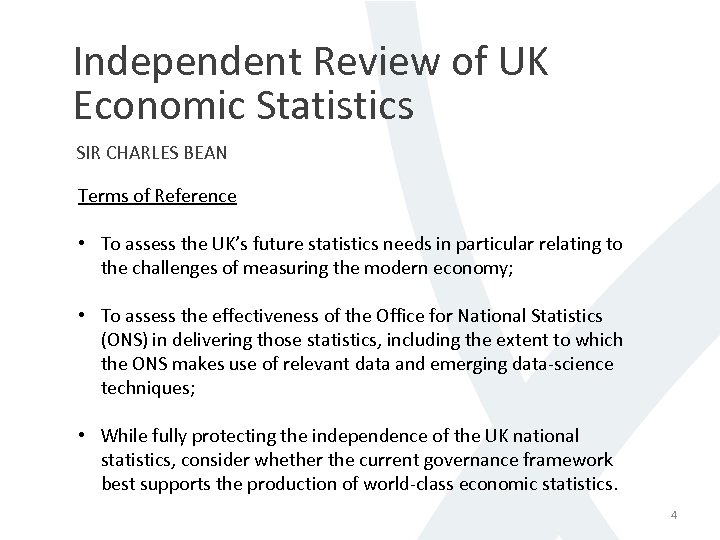 Independent Review of UK Economic Statistics

SIR CHARLES BEAN

Terms of Reference

• To assess the UK's future statistics needs in particular relating to the challenges of measuring the modern economy;

• To assess the effectiveness of the Office for National Statistics (ONS) in delivering those statistics, including the extent to which the ONS makes use of relevant data and emerging data-science techniques;

• While fully protecting the independence of the UK national statistics, consider whether the current governance framework best supports the production of world-class economic statistics.

4